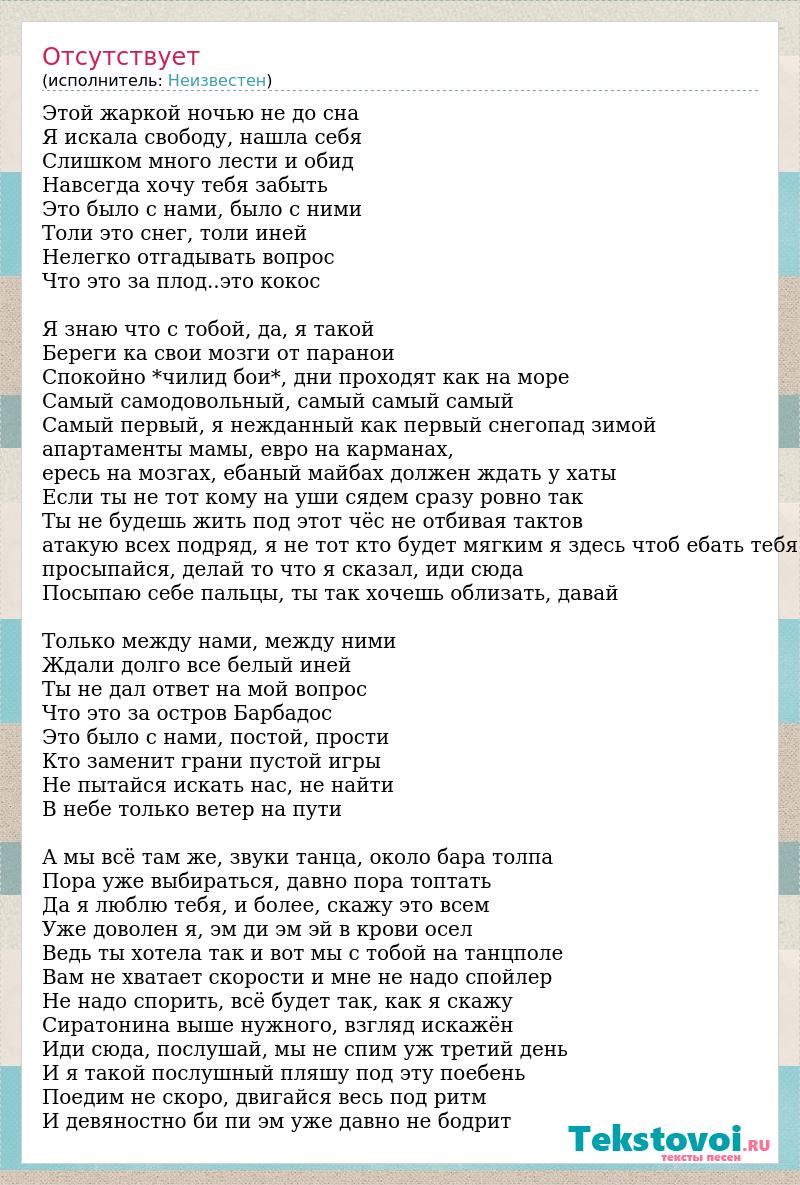 Отсутствует
(исполнитель: Неизвестен)

Этой жаркой ночью не до сна
Я искала свободу, нашла себя
Слишком много лести и обид
Навсегда хочу тебя забыть
Это было с нами, было с ними
Толи это снег, толи иней
Нелегко отгадывать вопрос
Что это за плод..это кокос

Я знаю что с тобой, да, я такой
Береги ка свои мозги от паранои
Спокойно *чилид бои*, дни проходят как на море
Самый самодовольный, самый самый самый
Самый первый, я нежданный как первый снегопад зимой
апартаменты мамы, евро на карманах,
ересь на мозгах, ебаный майбах должен ждать у хаты
Если ты не тот кому на уши сядем сразу ровно так
Ты не будешь жить под этот чёс не отбивая тактов
атакую всех подряд, я не тот кто будет мягким я здесь чтоб ебать тебя
просыпайся, делай то что я сказал, иди сюда
Посыпаю себе пальцы, ты так хочешь облизать, давай

Только между нами, между ними
Ждали долго все белый иней
Ты не дал ответ на мой вопрос
Что это за остров Барбадос
Это было с нами, постой, прости
Кто заменит грани пустой игры
Не пытайся искать нас, не найти
В небе только ветер на пути

А мы всё там же, звуки танца, около бара толпа
Пора уже выбираться, давно пора топтать
Да я люблю тебя, и более, скажу это всем
Уже доволен я, эм ди эм эй в крови осел
Ведь ты хотела так и вот мы с тобой на танцполе
Вам не хватает скорости и мне не надо спойлер
Не надо спорить, всё будет так, как я скажу
Сиратонина выше нужного, взгляд искажён
Иди сюда, послушай, мы не спим уж третий день
И я такой послушный пляшу под эту поебень
Поедим не скоро, двигайся весь под ритм
И девяностно би пи эм уже давно не бодрит

Tekstovoi.RU
тексты песен